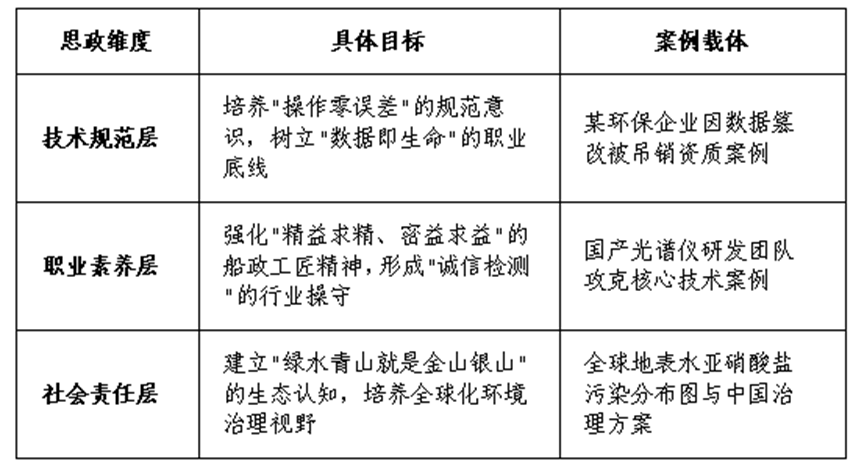 | 思政维度 | 具体目标 | 案例载体 |
|---|---|---|
| 技术规范层 | 培养"操作零误差"的规范意识，树立"数据即生命"的职业底线 | 某环保企业因数据篡改被吊销资质案例 |
| 职业素养层 | 强化"精益求精、密益求益"的船政工匠精神，形成"诚信检测"的行业操守 | 国产光谱仪研发团队攻克核心技术案例 |
| 社会责任层 | 建立"绿水青山就是金山银山"的生态认知，培养全球化环境治理视野 | 全球地表水亚硝酸盐污染分布图与中国治理方案 |